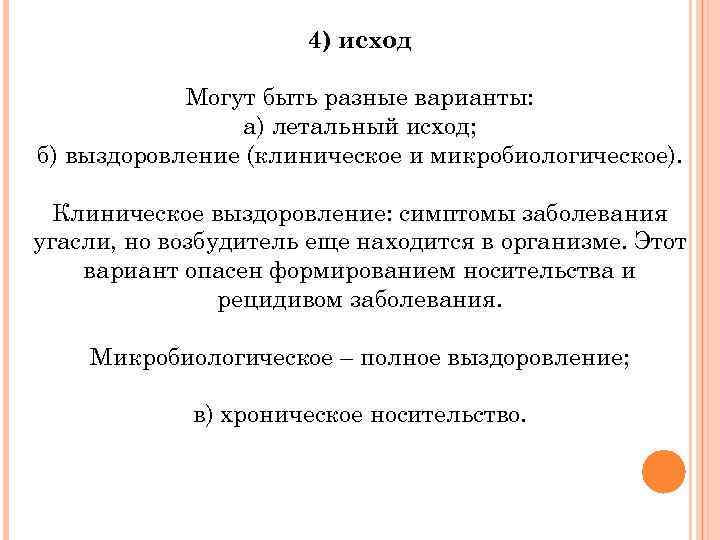 4) исход

Могут быть разные варианты:
а) летальный исход;
б) выздоровление (клиническое и микробиологическое).

Клиническое выздоровление: симптомы заболевания угасли, но возбудитель еще находится в организме. Этот вариант опасен формированием носительства и рецидивом заболевания.

Микробиологическое – полное выздоровление;

в) хроническое носительство.